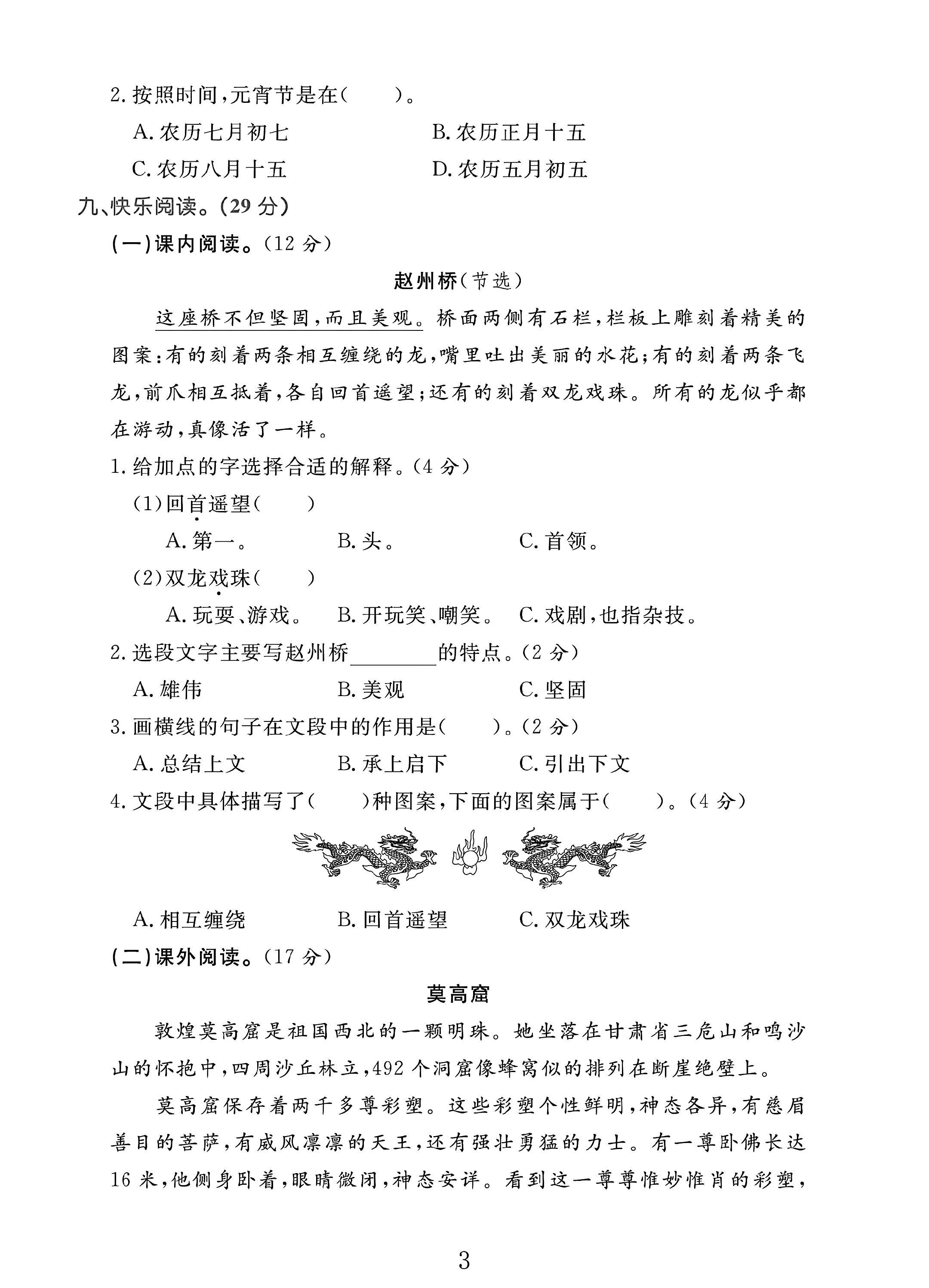 2.按照时间,元宵节是在(　　)。

A.农历七月初七 B.农历正月十五

C.农历八月十五 D.农历五月初五

九、快乐阅读。(29分)

(一)课内阅读。(12分)

赵州桥(节选)

这座桥不但坚固,而且美观。桥面两侧有石栏,栏板上雕刻着精美的图案:有的刻着两条相互缠绕的龙,嘴里吐出美丽的水花;有的刻着两条飞龙,前爪相互抵着,各自回首遥望;还有的刻着双龙戏珠。所有的龙似乎都在游动,真像活了一样。

1.给加点的字选择合适的解释。(4分)

(1)回首遥望(　　)

A.第一。 B.头。 C.首领。

(2)双龙戏珠(　　)

A.玩耍、游戏。 B.开玩笑、嘲笑。 C.戏剧,也指杂技。

2.选段文字主要写赵州桥____的特点。(2分)

A.雄伟 B.美观 C.坚固

3.画横线的句子在文段中的作用是(　　)。(2分)

A.总结上文 B.承上启下 C.引出下文

4.文段中具体描写了(　　)种图案,下面的图案属于(　　)。(4分)

A.相互缠绕 B.回首遥望 C.双龙戏珠

(二)课外阅读。(17分)

莫高窟

敦煌莫高窟是祖国西北的一颗明珠。她坐落在甘肃省三危山和鸣沙山的怀抱中,四周沙丘林立,492个洞窟像蜂窝似的排列在断崖绝壁上。

莫高窟保存着两千多尊彩塑。这些彩塑个性鲜明,神态各异,有慈眉善目的菩萨,有威风凛凛的天王,还有强壮勇猛的力士。有一尊卧佛长达16米,他侧身卧着,眼睛微闭,神态安详。看到这一尊尊惟妙惟肖的彩塑,

3